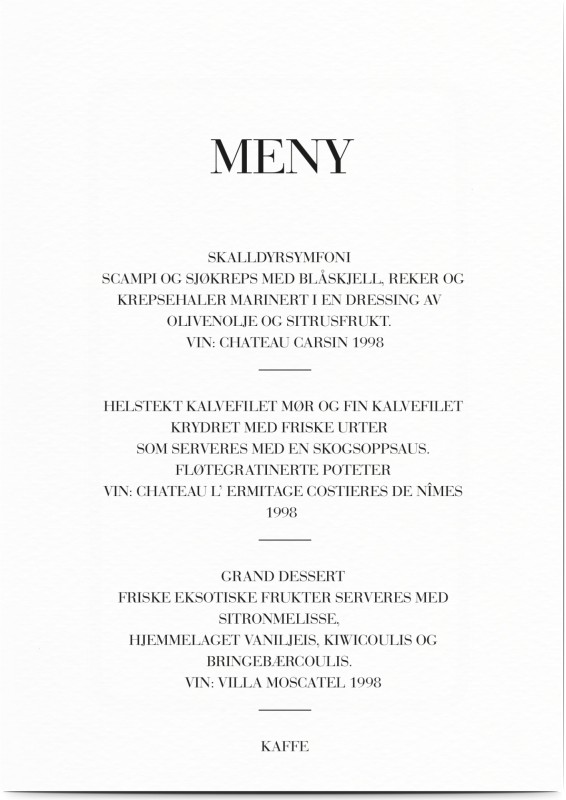 MENY

SKALLDYRSYMFONI
SCAMPI OG SJØKREPS MED BLÅSKJELL, REKER OG
KREPSEHALER MARINERT I EN DRESSING AV
OLIVENOLJE OG SITRUSFRUKT.
VIN: CHATEAU CARSIN 1998

HELSTEKT KALVEFILET MØR OG FIN KALVEFILET
KRYDRET MED FRISKE URTER
SOM SERVERES MED EN SKOGSOPPSAUS.
FLØTEGRATINERTE POTETER
VIN: CHATEAU L' ERMITAGE COSTIERES DE NÎMES
1998

GRAND DESSERT
FRISKE EKSOTISKE FRUKTER SERVERES MED
SITRONMELISSE,
HJEMMELAGET VANILJEIS, KIWICOULIS OG
BRINGEBÆRCOULIS.
VIN: VILLA MOSCATEL 1998

KAFFE